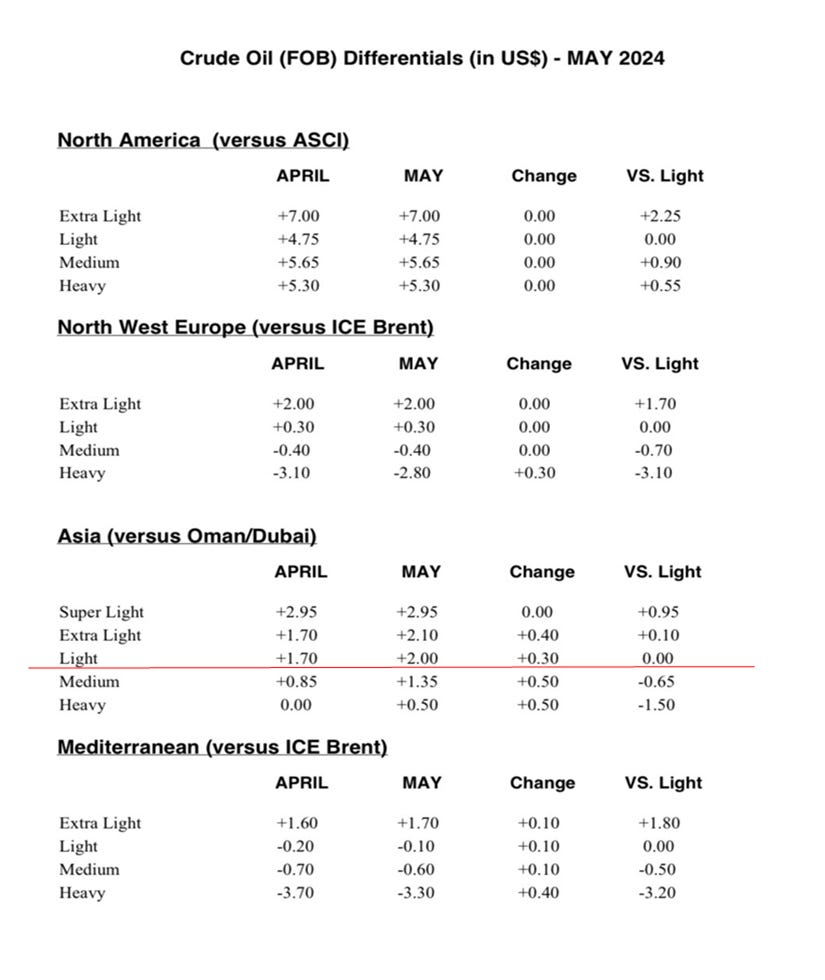 Crude Oil (FOB) Differentials (in US$) - MAY 2024

North America (versus ASCI)

| | APRIL | MAY | Change | VS. Light |
|---|---|---|---|---|
| Extra Light | +7.00 | +7.00 | 0.00 | +2.25 |
| Light | +4.75 | +4.75 | 0.00 | 0.00 |
| Medium | +5.65 | +5.65 | 0.00 | +0.90 |
| Heavy | +5.30 | +5.30 | 0.00 | +0.55 |

North West Europe (versus ICE Brent)

| | APRIL | MAY | Change | VS. Light |
|---|---|---|---|---|
| Extra Light | +2.00 | +2.00 | 0.00 | +1.70 |
| Light | +0.30 | +0.30 | 0.00 | 0.00 |
| Medium | -0.40 | -0.40 | 0.00 | -0.70 |
| Heavy | -3.10 | -2.80 | +0.30 | -3.10 |

Asia (versus Oman/Dubai)

| | APRIL | MAY | Change | VS. Light |
|---|---|---|---|---|
| Super Light | +2.95 | +2.95 | 0.00 | +0.95 |
| Extra Light | +1.70 | +2.10 | +0.40 | +0.10 |
| Light | +1.70 | +2.00 | +0.30 | 0.00 |
| Medium | +0.85 | +1.35 | +0.50 | -0.65 |
| Heavy | 0.00 | +0.50 | +0.50 | -1.50 |

Mediterranean (versus ICE Brent)

| | APRIL | MAY | Change | VS. Light |
|---|---|---|---|---|
| Extra Light | +1.60 | +1.70 | +0.10 | +1.80 |
| Light | -0.20 | -0.10 | +0.10 | 0.00 |
| Medium | -0.70 | -0.60 | +0.10 | -0.50 |
| Heavy | -3.70 | -3.30 | +0.40 | -3.20 |